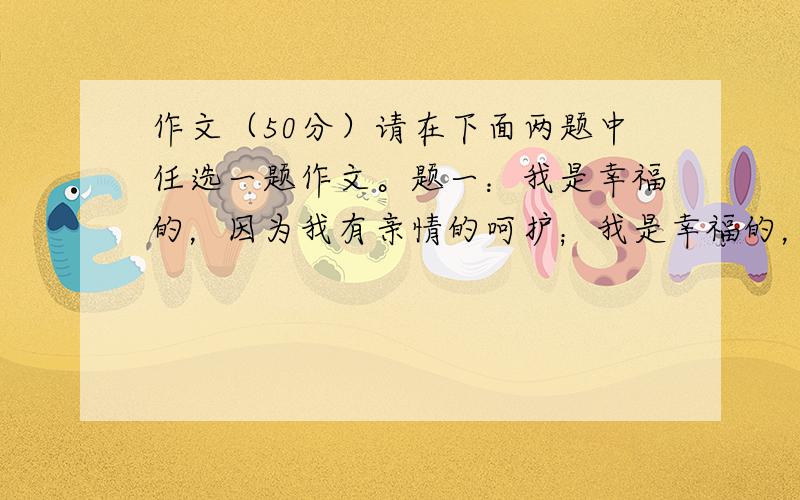 作文（50分）请在下面两题中任选一题作文。题一：我是幸福的，因为我有亲情的呵护；我是幸福的，